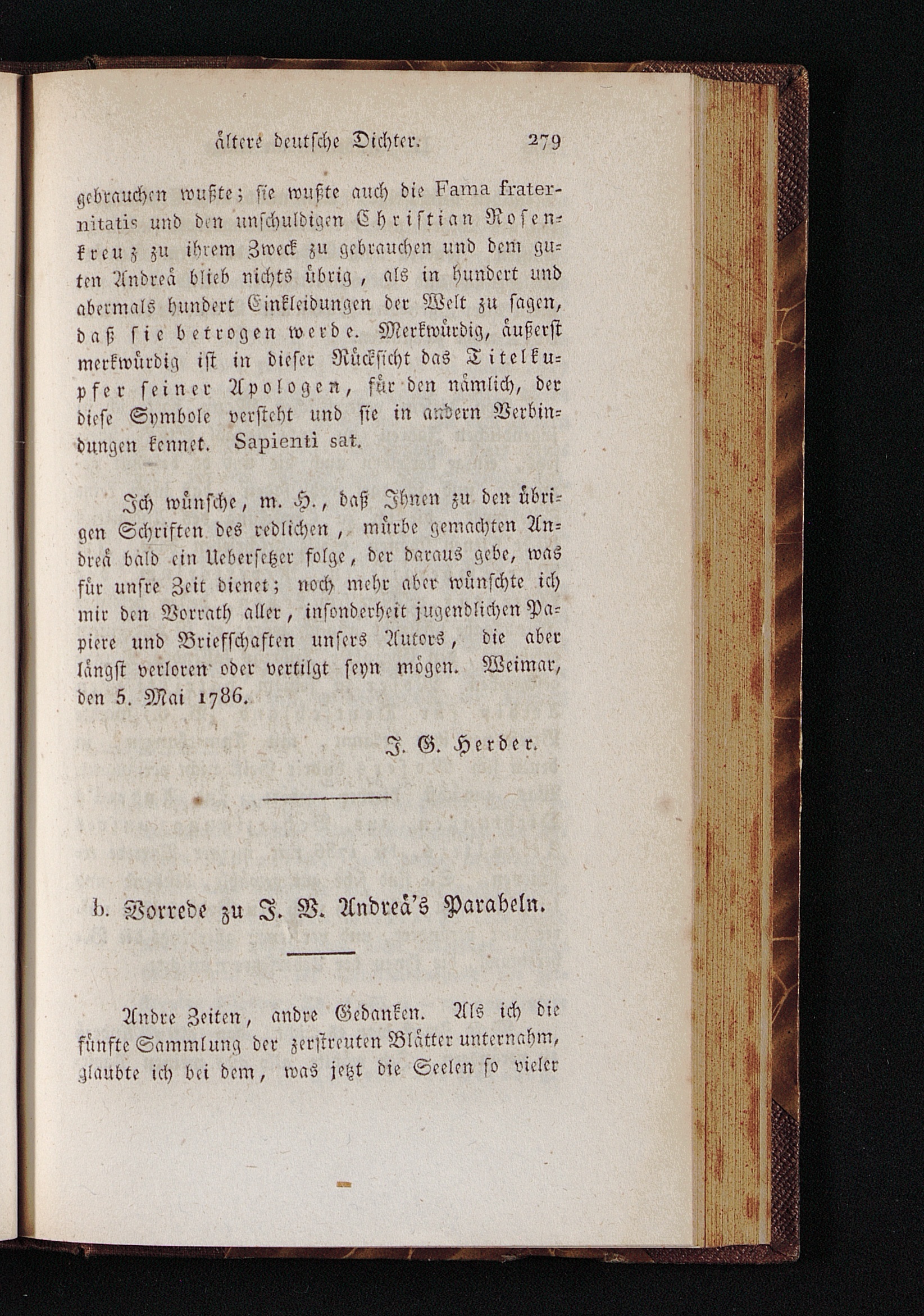 ältere deutsche Dichter. 279

gebrauchen wußte; sie wußte auch die Fama fraternitatis und den unschuldigen Christian Rosenkreuz zu ihrem Zweck zu gebrauchen und dem guten Andreä blieb nichts übrig, als in hundert und abermals hundert Einkleidungen der Welt zu sagen, daß sie betrogen werde. Merkwürdig, äußerst merkwürdig ist in dieser Rücksicht das Titelkupfer seiner Apologen, für den nämlich, der diese Symbole versteht und sie in andern Verbindungen kennet. Sapienti sat.

Ich wünsche, m. H., daß Ihnen zu den übrigen Schriften des redlichen, mürbe gemachten Andreä bald ein Uebersetzer folge, der daraus gebe, was für unsre Zeit dienet; noch mehr aber wünschte ich mir den Vorrath aller, insonderheit jugendlichen Papiere und Briefschaften unsers Autors, die aber längst verloren oder vertilgt seyn mögen. Weimar, den 5. Mai 1786.

J. G. Herder.

b. Vorrede zu J. V. Andreä's Parabeln.

Andre Zeiten, andre Gedanken. Als ich die fünfte Sammlung der zerstreuten Blätter unternahm, glaubte ich bei dem, was jetzt die Seelen so vieler